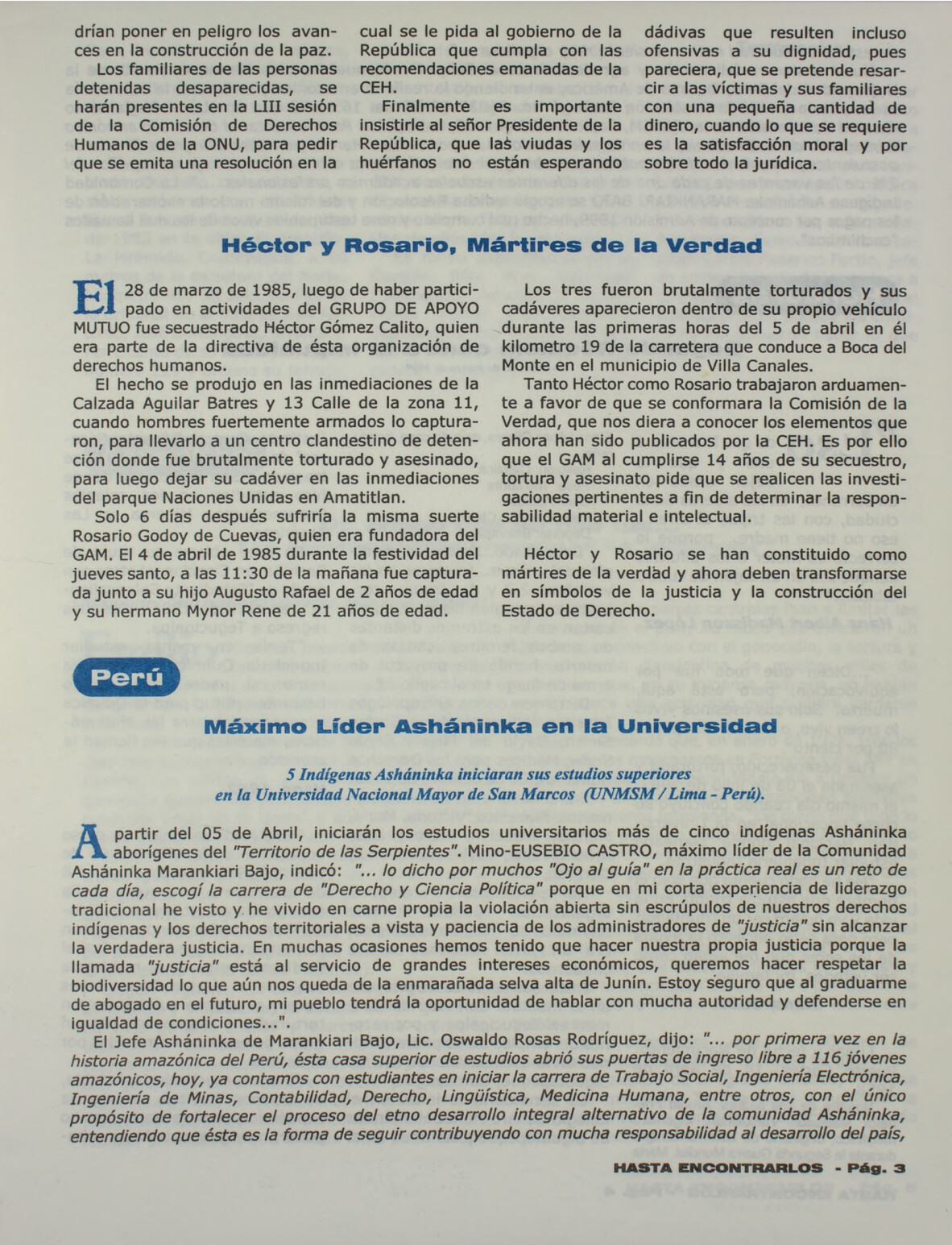 drían poner en peligro los avances en la construcción de la paz.

Los familiares de las personas detenidas desaparecidas, se harán presentes en la LIII sesión de la Comisión de Derechos Humanos de la ONU, para pedir que se emita una resolución en la cual se le pida al gobierno de la República que cumpla con las recomendaciones emanadas de la CEH.

Finalmente es importante insistirle al señor Presidente de la República, que las viudas y los huérfanos no están esperando dádivas que resulten incluso ofensivas a su dignidad, pues pareciera, que se pretende resarcir a las víctimas y sus familiares con una pequeña cantidad de dinero, cuando lo que se requiere es la satisfacción moral y por sobre todo la jurídica.

Héctor y Rosario, Mártires de la Verdad

El 28 de marzo de 1985, luego de haber participado en actividades del GRUPO DE APOYO MUTUO fue secuestrado Héctor Gómez Calito, quien era parte de la directiva de ésta organización de derechos humanos.

El hecho se produjo en las inmediaciones de la Calzada Aguilar Batres y 13 Calle de la zona 11, cuando hombres fuertemente armados lo capturaron, para llevarlo a un centro clandestino de detención donde fue brutalmente torturado y asesinado, para luego dejar su cadáver en las inmediaciones del parque Naciones Unidas en Amatitlan.

Solo 6 días después sufriría la misma suerte Rosario Godoy de Cuevas, quien era fundadora del GAM. El 4 de abril de 1985 durante la festividad del jueves santo, a las 11:30 de la mañana fue capturada junto a su hijo Augusto Rafael de 2 años de edad y su hermano Mynor Rene de 21 años de edad.

Los tres fueron brutalmente torturados y sus cadáveres aparecieron dentro de su propio vehículo durante las primeras horas del 5 de abril en él kilometro 19 de la carretera que conduce a Boca del Monte en el municipio de Villa Canales.

Tanto Héctor como Rosario trabajaron arduamente a favor de que se conformara la Comisión de la Verdad, que nos diera a conocer los elementos que ahora han sido publicados por la CEH. Es por ello que el GAM al cumplirse 14 años de su secuestro, tortura y asesinato pide que se realicen las investigaciones pertinentes a fin de determinar la responsabilidad material e intelectual.

Héctor y Rosario se han constituido como mártires de la verdad y ahora deben transformarse en símbolos de la justicia y la construcción del Estado de Derecho.

Perú

Máximo Líder Asháninka en la Universidad

5 Indígenas Asháninka iniciaran sus estudios superiores
en la Universidad Nacional Mayor de San Marcos (UNMSM / Lima - Perú).

A partir del 05 de Abril, iniciarán los estudios universitarios más de cinco indígenas Asháninka aborígenes del "Territorio de las Serpientes". Mino-EUSEBIO CASTRO, máximo líder de la Comunidad Asháninka Marankiari Bajo, indicó: "... lo dicho por muchos "Ojo al guía" en la práctica real es un reto de cada día, escogí la carrera de "Derecho y Ciencia Política" porque en mi corta experiencia de liderazgo tradicional he visto y he vivido en carne propia la violación abierta sin escrúpulos de nuestros derechos indígenas y los derechos territoriales a vista y paciencia de los administradores de "justicia" sin alcanzar la verdadera justicia. En muchas ocasiones hemos tenido que hacer nuestra propia justicia porque la llamada "justicia" está al servicio de grandes intereses económicos, queremos hacer respetar la biodiversidad lo que aún nos queda de la enmarañada selva alta de Junín. Estoy seguro que al graduarme de abogado en el futuro, mi pueblo tendrá la oportunidad de hablar con mucha autoridad y defenderse en igualdad de condiciones...".

El Jefe Asháninka de Marankiari Bajo, Lic. Oswaldo Rosas Rodríguez, dijo: "... por primera vez en la historia amazónica del Perú, ésta casa superior de estudios abrió sus puertas de ingreso libre a 116 jóvenes amazónicos, hoy, ya contamos con estudiantes en iniciar la carrera de Trabajo Social, Ingeniería Electrónica, Ingeniería de Minas, Contabilidad, Derecho, Lingüística, Medicina Humana, entre otros, con el único propósito de fortalecer el proceso del etno desarrollo integral alternativo de la comunidad Asháninka, entendiendo que ésta es la forma de seguir contribuyendo con mucha responsabilidad al desarrollo del país,

HASTA ENCONTRARLOS - Pág. 3